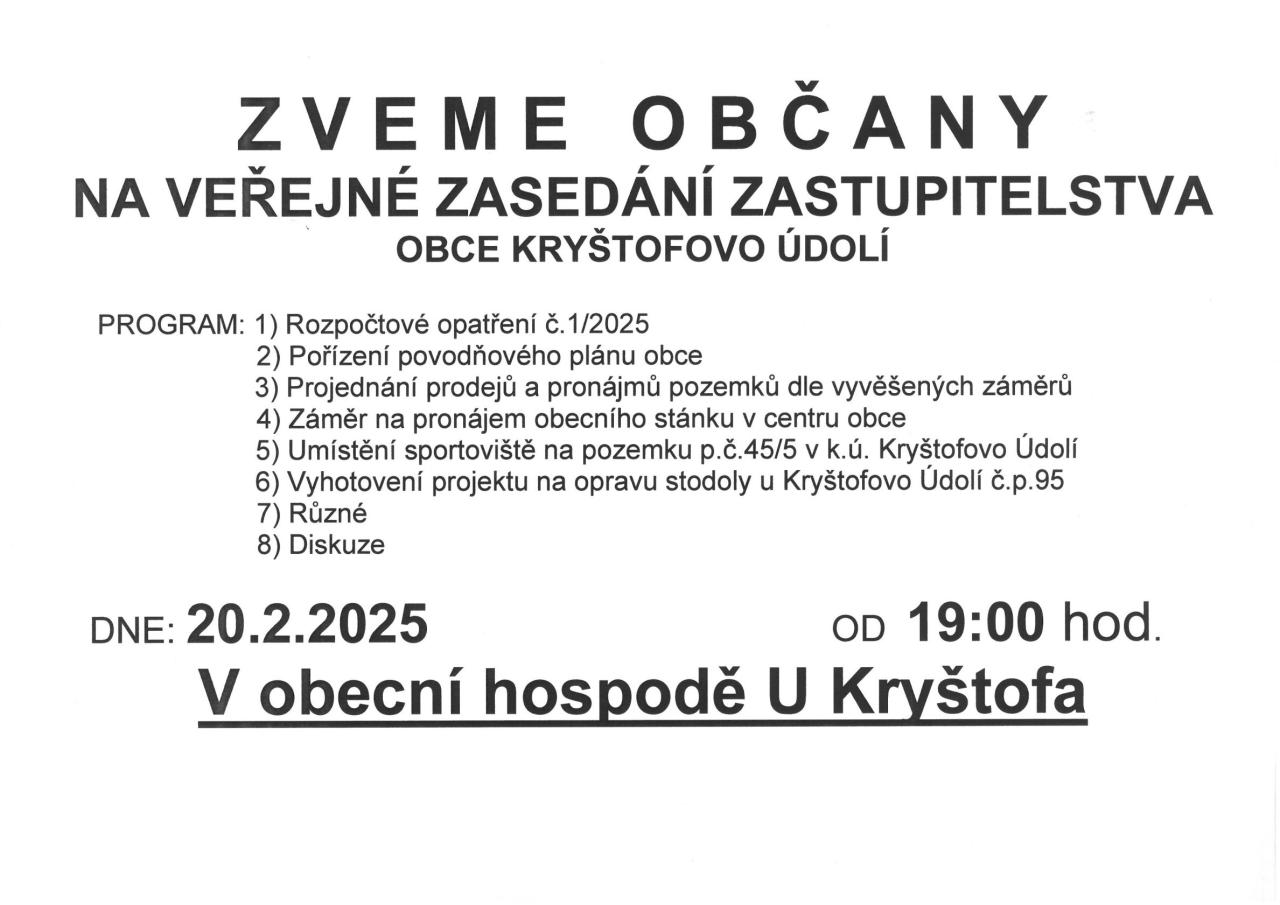 ZVEME OBČANY
NA VEŘEJNÉ ZASEDÁNÍ ZASTUPITELSTVA
OBCE KRYŠTOFOVO ÚDOLÍ

PROGRAM: 1) Rozpočtové opatření č.1/2025
2) Pořízení povodňového plánu obce
3) Projednání prodejů a pronájmů pozemků dle vyvěšených záměrů
4) Záměr na pronájem obecního stánku v centru obce
5) Umístění sportoviště na pozemku p.č.45/5 v k.ú. Kryštofovo Údolí
6) Vyhotovení projektu na opravu stodoly u Kryštofovo Údolí č.p.95
7) Různé
8) Diskuze

DNE: 20.2.2025 OD 19:00 hod.

V obecní hospodě U Kryštofa